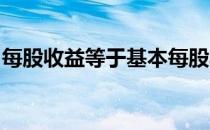 每股收益等于基本每股